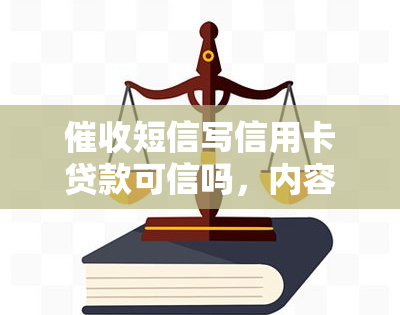 催收短信写信用卡贷款可信吗，内容